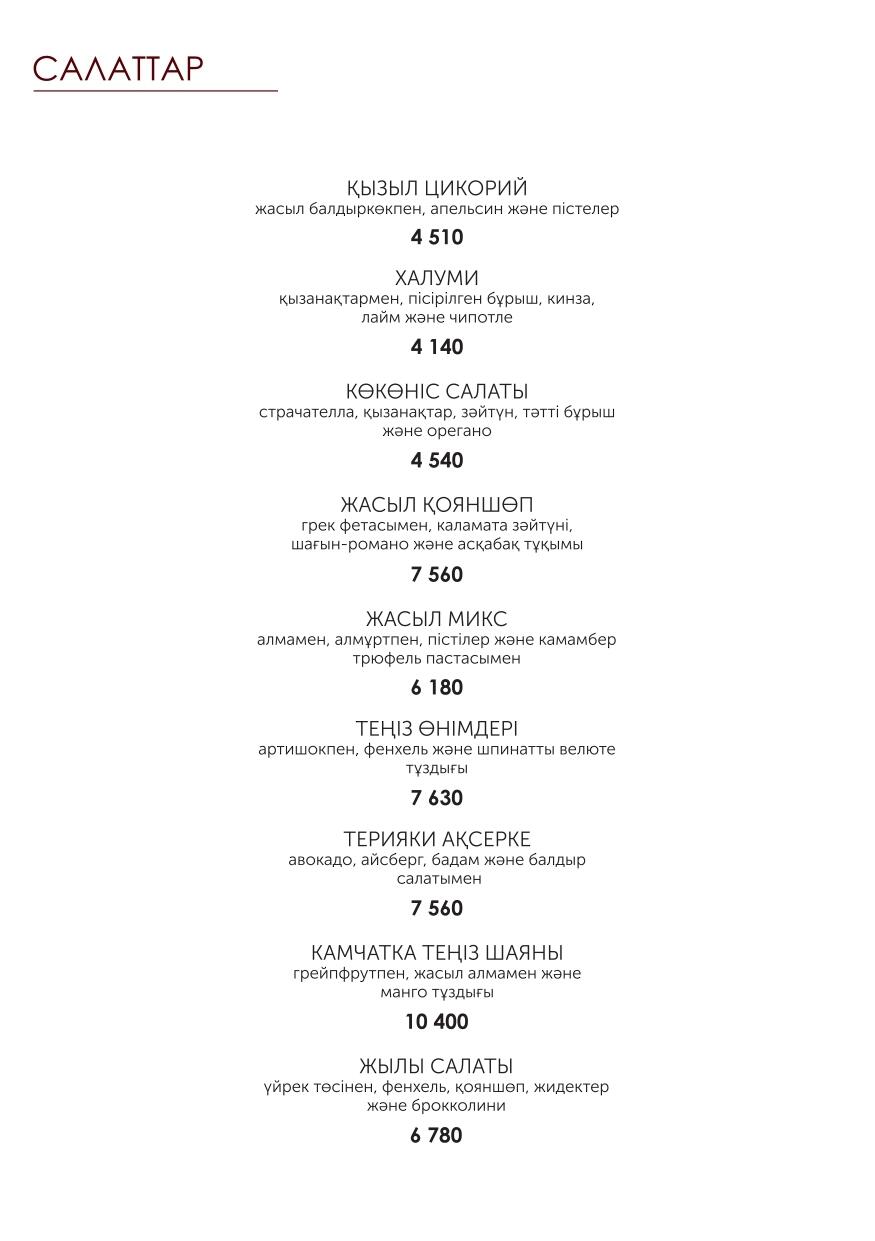 САЛАТТАР

ҚЫЗЫЛ ЦИКОРИЙ
жасыл балдыркөкпен, апельсин және пістелер

4 510

ХАЛУМИ
қызанақтармен, пісірілген бұрыш, кинза, лайм және чипотле

4 140

КӨКӨНІС САЛАТЫ
страчателла, қызанақтар, зәйтүн, тәтті бұрыш және орегано

4 540

ЖАСЫЛ ҚОЯНШӨП
грек фетасымен, каламата зәйтүні, шағын-романо және асқабақ тұқымы

7 560

ЖАСЫЛ МИКС
алмамен, алмұртпен, пістілер және камамбер трюфель пастасымен

6 180

ТЕҢІЗ ӨНІМДЕРІ
артишокпен, фенхель және шпинатты велюте тұздығы

7 630

ТЕРИЯКИ АҚСЕРКЕ
авокадо, айсберг, бадам және балдыр салатымен

7 560

КАМЧАТКА ТЕҢІЗ ШАЯНЫ
грейпфрутпен, жасыл алмамен және манго тұздығы

10 400

ЖЫЛЫ САЛАТЫ
үйрек төсінен, фенхель, қояншөп, жидектер және брокколини

6 780